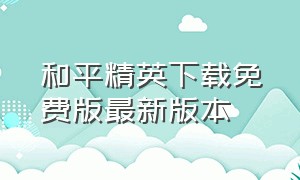 和平精英下载免费版最新版本